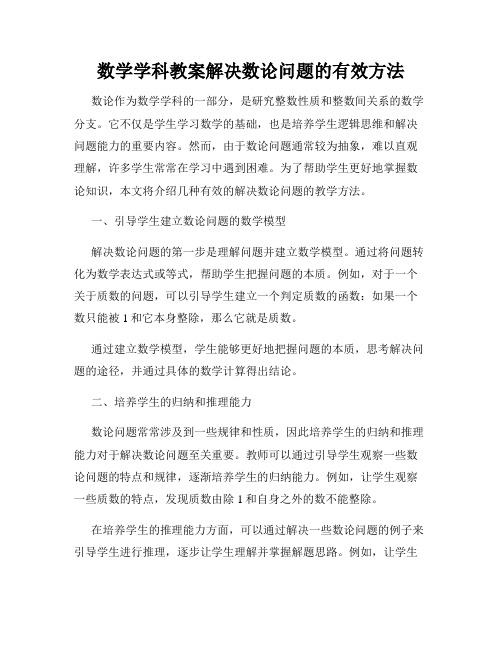 数学学科教案解决数论问题的有效方法

数论作为数学学科的一部分，是研究整数性质和整数间关系的数学分支。它不仅是学生学习数学的基础，也是培养学生逻辑思维和解决问题能力的重要内容。然而，由于数论问题通常较为抽象，难以直观理解，许多学生常常在学习中遇到困难。为了帮助学生更好地掌握数论知识，本文将介绍几种有效的解决数论问题的教学方法。

一、引导学生建立数论问题的数学模型

解决数论问题的第一步是理解问题并建立数学模型。通过将问题转化为数学表达式或等式，帮助学生把握问题的本质。例如，对于一个关于质数的问题，可以引导学生建立一个判定质数的函数：如果一个数只能被 1 和它本身整除，那么它就是质数。

通过建立数学模型，学生能够更好地把握问题的本质，思考解决问题的途径，并通过具体的数学计算得出结论。

二、培养学生的归纳和推理能力

数论问题常常涉及到一些规律和性质，因此培养学生的归纳和推理能力对于解决数论问题至关重要。教师可以通过引导学生观察一些数论问题的特点和规律，逐渐培养学生的归纳能力。例如，让学生观察一些质数的特点，发现质数由除 1 和自身之外的数不能整除。

在培养学生的推理能力方面，可以通过解决一些数论问题的例子来引导学生进行推理，逐步让学生理解并掌握解题思路。例如，让学生